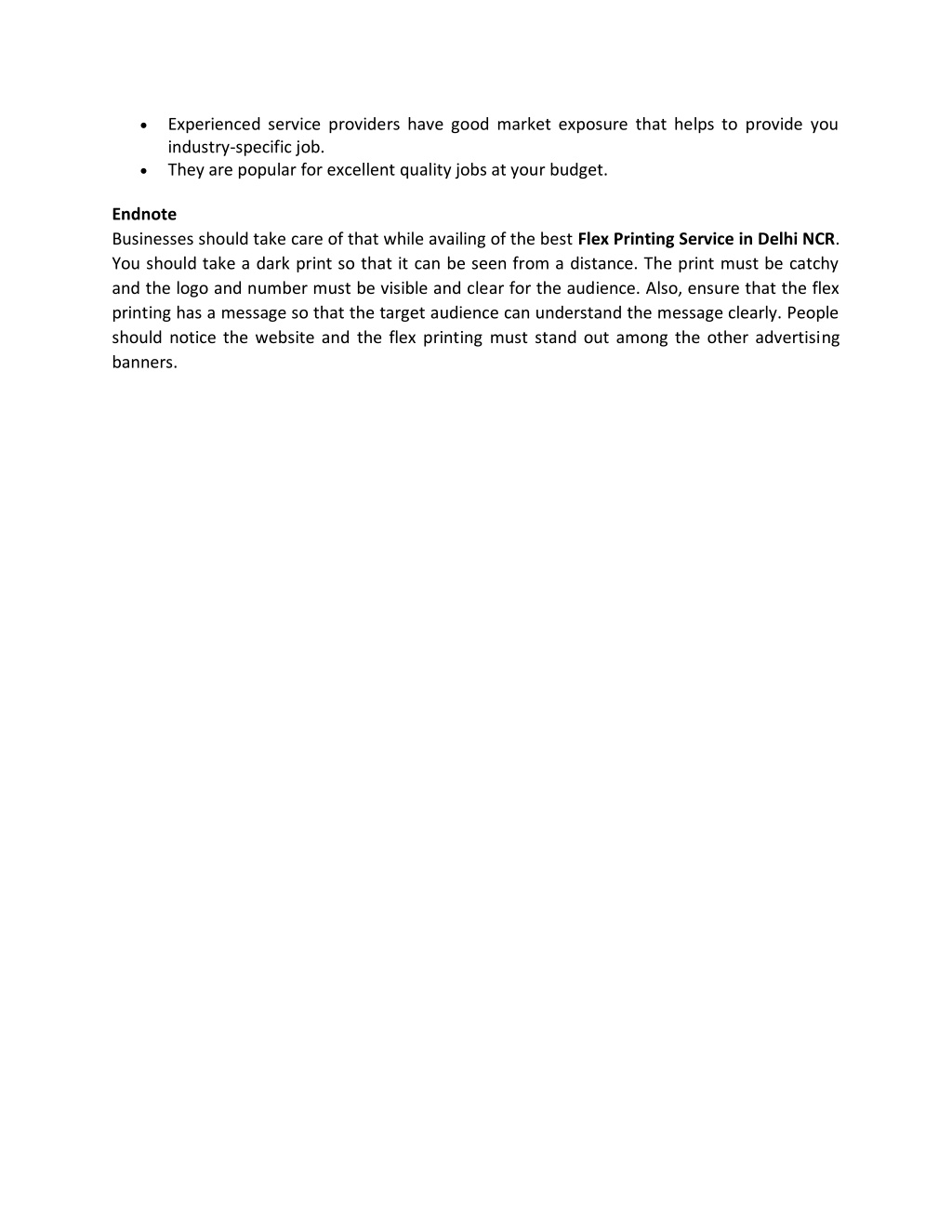 • Experienced service providers have good market exposure that helps to provide you industry-specific job.
• They are popular for excellent quality jobs at your budget.

Endnote
Businesses should take care of that while availing of the best Flex Printing Service in Delhi NCR. You should take a dark print so that it can be seen from a distance. The print must be catchy and the logo and number must be visible and clear for the audience. Also, ensure that the flex printing has a message so that the target audience can understand the message clearly. People should notice the website and the flex printing must stand out among the other advertising banners.